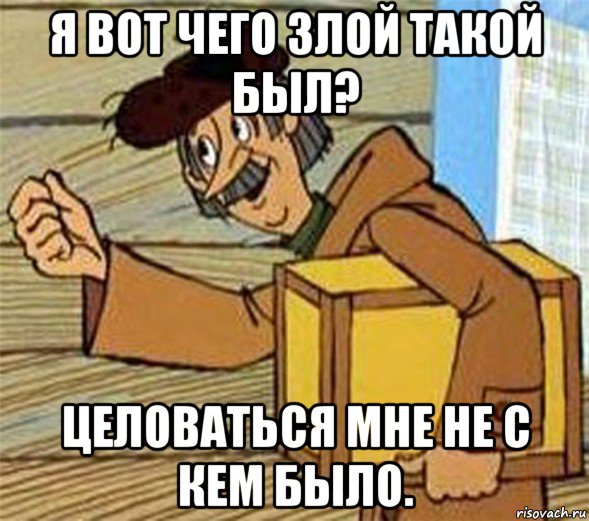 Я ВОТ ЧЕГО ЗЛОЙ ТАКОЙ БЫЛ?

ЦЕЛОВАТЬСЯ МНЕ НЕ С КЕМ БЫЛО.

risovach.ru